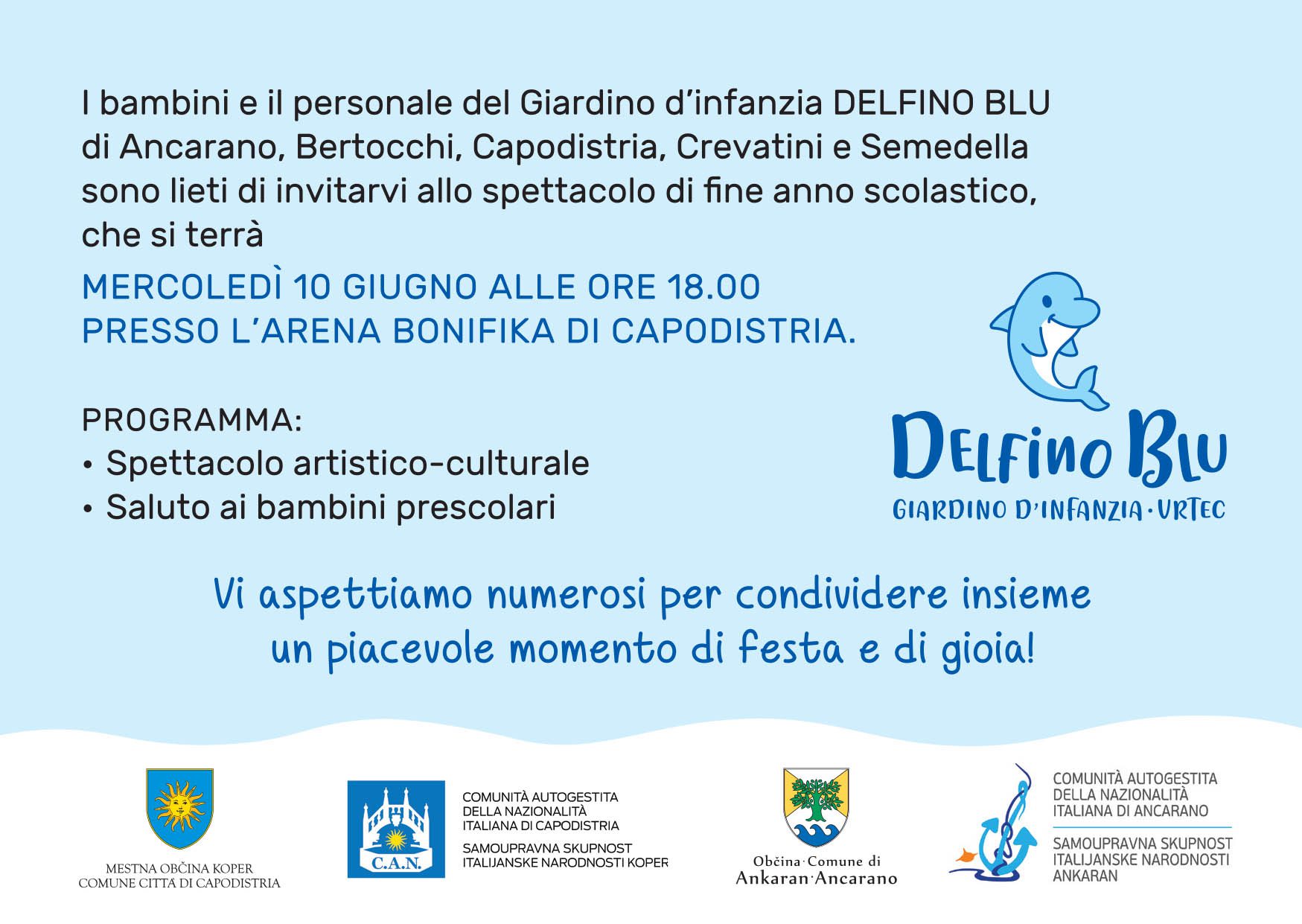 I bambini e il personale del Giardino d'infanzia DELFINO BLU di Ancarano, Bertocchi, Capodistria, Crevatini e Semedella sono lieti di invitarvi allo spettacolo di fine anno scolastico, che si terrà

MERCOLEDÌ 10 GIUGNO ALLE ORE 18.00
PRESSO L'ARENA BONIFIKA DI CAPODISTRIA.

PROGRAMMA:
• Spettacolo artistico-culturale
• Saluto ai bambini prescolari

DELFINO BLU
GIARDINO D'INFANZIA · VRTEC

Vi aspettiamo numerosi per condividere insieme un piacevole momento di festa e di gioia!

MESTNA OBČINA KOPER
COMUNE CITTÀ DI CAPODISTRIA

C.A.N.

COMUNITÀ AUTOGESTITA DELLA NAZIONALITÀ ITALIANA DI CAPODISTRIA
SAMOUPRAVNA SKUPNOST ITALIJANSKE NARODNOSTI KOPER

Občina·Comune di
Ankaran·Ancarano

COMUNITÀ AUTOGESTITA DELLA NAZIONALITÀ ITALIANA DI ANCARANO
SAMOUPRAVNA SKUPNOST ITALIJANSKE NARODNOSTI ANKARAN